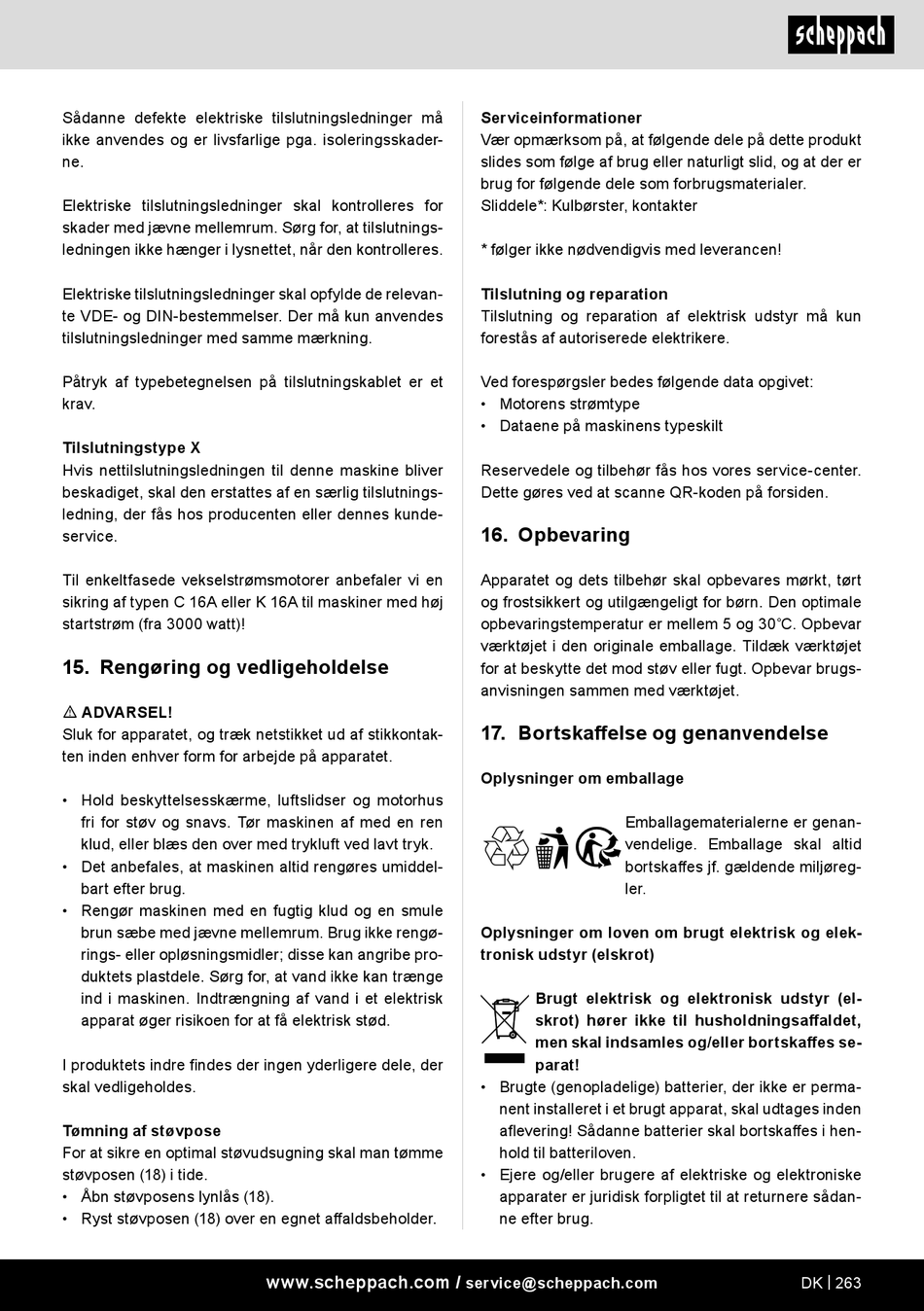 scheppach

Sådanne defekte elektriske tilslutningsledninger må ikke anvendes og er livsfarlige pga. isoleringsskaderne.

Elektriske tilslutningsledninger skal kontrolleres for skader med jævne mellemrum. Sørg for, at tilslutningsledningen ikke hænger i lysnettet, når den kontrolleres.

Elektriske tilslutningsledninger skal opfylde de relevante VDE- og DIN-bestemmelser. Der må kun anvendes tilslutningsledninger med samme mærkning.

Påtryk af typebetegnelsen på tilslutningskablet er et krav.

Tilslutningstype X
Hvis nettilslutningsledningen til denne maskine bliver beskadiget, skal den erstattes af en særlig tilslutningsledning, der fås hos producenten eller dennes kundeservice.

Til enkeltfasede vekselstrømsmotorer anbefaler vi en sikring af typen C 16A eller K 16A til maskiner med høj startstrøm (fra 3000 watt)!

15. Rengøring og vedligeholdelse

⚠ ADVARSEL!
Sluk for apparatet, og træk netstikket ud af stikkontakten inden enhver form for arbejde på apparatet.

• Hold beskyttelsesskærme, luftslidser og motorhus fri for støv og snavs. Tør maskinen af med en ren klud, eller blæs den over med trykluft ved lavt tryk.
• Det anbefales, at maskinen altid rengøres umiddelbart efter brug.
• Rengør maskinen med en fugtig klud og en smule brun sæbe med jævne mellemrum. Brug ikke rengørings- eller opløsningsmidler; disse kan angribe produktets plastdele. Sørg for, at vand ikke kan trænge ind i maskinen. Indtrængning af vand i et elektrisk apparat øger risikoen for at få elektrisk stød.

I produktets indre findes der ingen yderligere dele, der skal vedligeholdes.

Tømning af støvpose
For at sikre en optimal støvudsugning skal man tømme støvposen (18) i tide.
• Åbn støvposens lynlås (18).
• Ryst støvposen (18) over en egnet affaldsbeholder.

Serviceinformationer
Vær opmærksom på, at følgende dele på dette produkt slides som følge af brug eller naturligt slid, og at der er brug for følgende dele som forbrugsmaterialer.
Sliddele*: Kulbørster, kontakter

* følger ikke nødvendigvis med leverancen!

Tilslutning og reparation
Tilslutning og reparation af elektrisk udstyr må kun forestås af autoriserede elektrikere.

Ved forespørgsler bedes følgende data opgivet:
• Motorens strømtype
• Dataene på maskinens typeskilt

Reservedele og tilbehør fås hos vores service-center. Dette gøres ved at scanne QR-koden på forsiden.

16. Opbevaring

Apparatet og dets tilbehør skal opbevares mørkt, tørt og frostsikkert og utilgængeligt for børn. Den optimale opbevaringstemperatur er mellem 5 og 30°C. Opbevar værktøjet i den originale emballage. Tildæk værktøjet for at beskytte det mod støv eller fugt. Opbevar brugsanvisningen sammen med værktøjet.

17. Bortskaffelse og genanvendelse

Oplysninger om emballage

Emballagematerialerne er genanvendelige. Emballage skal altid bortskaffes jf. gældende miljøregler.

Oplysninger om loven om brugt elektrisk og elektronisk udstyr (elskrot)

Brugt elektrisk og elektronisk udstyr (elskrot) hører ikke til husholdningsaffaldet, men skal indsamles og/eller bortskaffes separat!
• Brugte (genopladelige) batterier, der ikke er permanent installeret i et brugt apparat, skal udtages inden aflevering! Sådanne batterier skal bortskaffes i henhold til batteriloven.
• Ejere og/eller brugere af elektriske og elektroniske apparater er juridisk forpligtet til at returnere sådanne efter brug.

www.scheppach.com / service@scheppach.com DK | 263